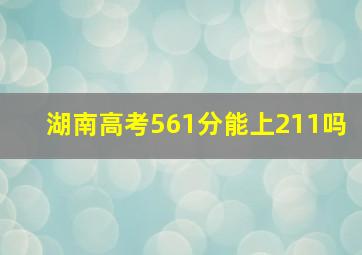 湖南高考561分能上211吗